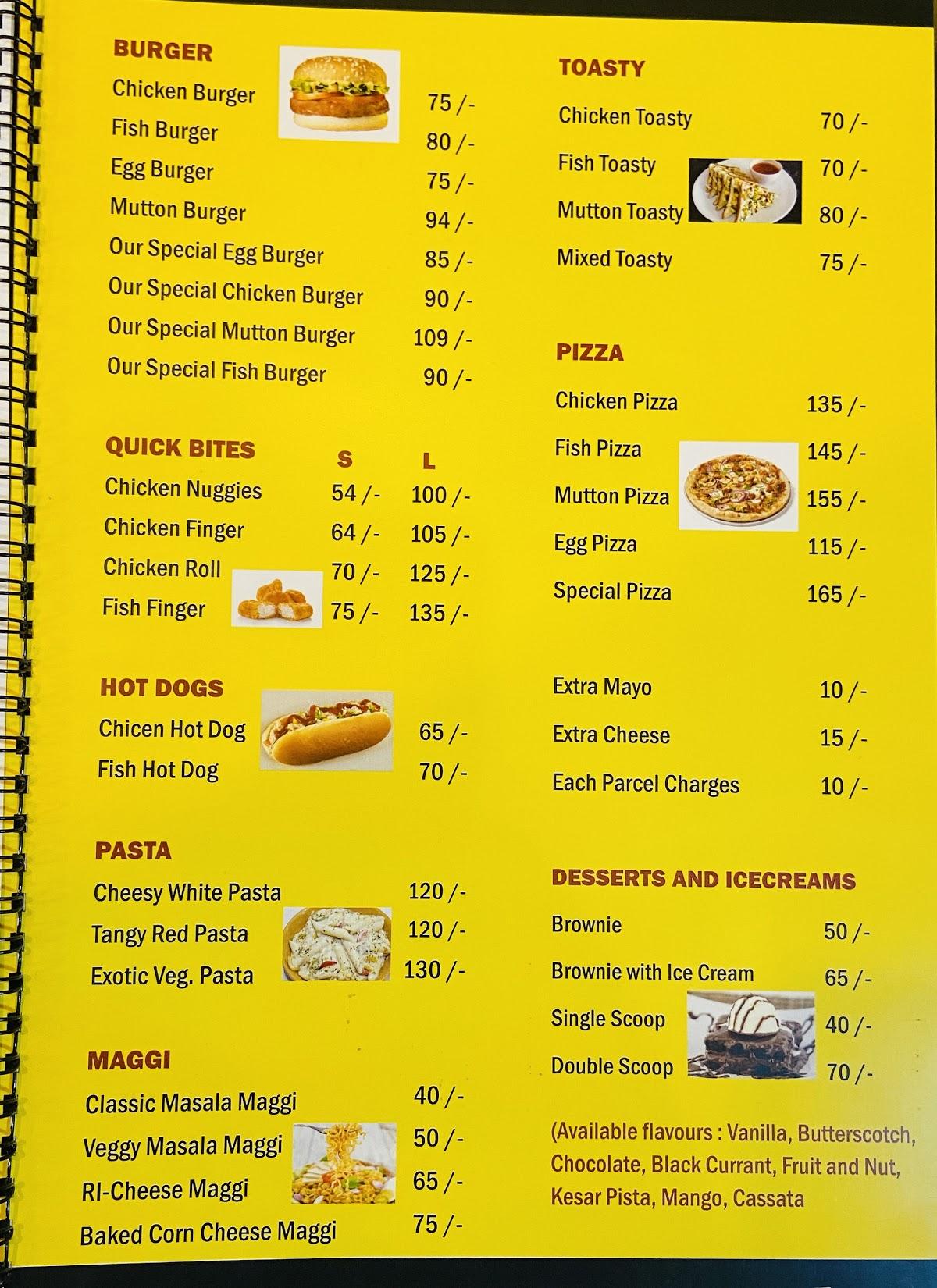 BURGER
Chicken Burger 75 /-
Fish Burger 80 /-
Egg Burger 75 /-
Mutton Burger 94 /-
Our Special Egg Burger 85 /-
Our Special Chicken Burger 90 /-
Our Special Mutton Burger 109 /-
Our Special Fish Burger 90 /-

QUICK BITES S L
Chicken Nuggies 54 /- 100 /-
Chicken Finger 64 /- 105 /-
Chicken Roll 70 /- 125 /-
Fish Finger 75 /- 135 /-

HOT DOGS
Chicen Hot Dog 65 /-
Fish Hot Dog 70 /-

PASTA
Cheesy White Pasta 120 /-
Tangy Red Pasta 120 /-
Exotic Veg. Pasta 130 /-

MAGGI
Classic Masala Maggi 40 /-
Veggy Masala Maggi 50 /-
RI-Cheese Maggi 65 /-
Baked Corn Cheese Maggi 75 /-

TOASTY
Chicken Toasty 70 /-
Fish Toasty 70 /-
Mutton Toasty 80 /-
Mixed Toasty 75 /-

PIZZA
Chicken Pizza 135 /-
Fish Pizza 145 /-
Mutton Pizza 155 /-
Egg Pizza 115 /-
Special Pizza 165 /-

Extra Mayo 10 /-
Extra Cheese 15 /-
Each Parcel Charges 10 /-

DESSERTS AND ICECREAMS
Brownie 50 /-
Brownie with Ice Cream 65 /-
Single Scoop 40 /-
Double Scoop 70 /-

(Available flavours : Vanilla, Butterscotch, Chocolate, Black Currant, Fruit and Nut, Kesar Pista, Mango, Cassata